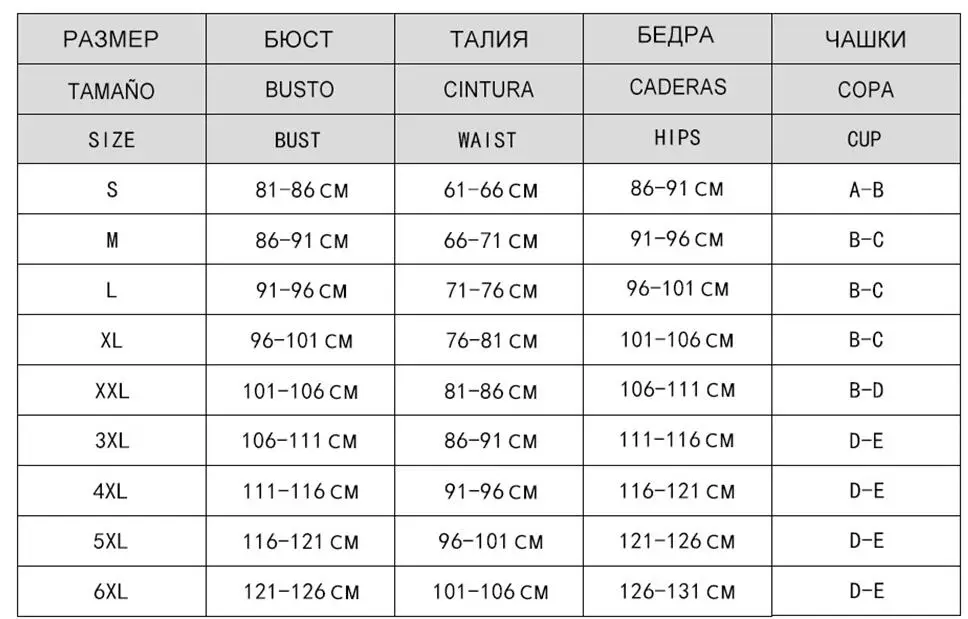 | РАЗМЕР | БЮСТ | ТАЛИЯ | БЕДРА | ЧАШКИ |
|---|---|---|---|---|
| TAMAÑO | BUSTO | CINTURA | CADERAS | COPA |
| SIZE | BUST | WAIST | HIPS | CUP |
| S | 81-86 CM | 61-66 CM | 86-91 CM | A-B |
| M | 86-91 CM | 66-71 CM | 91-96 CM | B-C |
| L | 91-96 CM | 71-76 CM | 96-101 CM | B-C |
| XL | 96-101 CM | 76-81 CM | 101-106 CM | B-C |
| XXL | 101-106 CM | 81-86 CM | 106-111 CM | B-D |
| 3XL | 106-111 CM | 86-91 CM | 111-116 CM | D-E |
| 4XL | 111-116 CM | 91-96 CM | 116-121 CM | D-E |
| 5XL | 116-121 CM | 96-101 CM | 121-126 CM | D-E |
| 6XL | 121-126 CM | 101-106 CM | 126-131 CM | D-E |